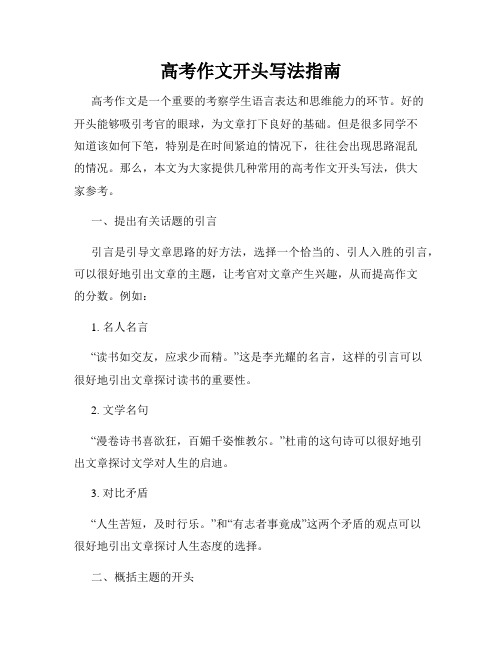 高考作文开头写法指南

高考作文是一个重要的考察学生语言表达和思维能力的环节。好的开头能够吸引考官的眼球，为文章打下良好的基础。但是很多同学不知道该如何下笔，特别是在时间紧迫的情况下，往往会出现思路混乱的情况。那么，本文为大家提供几种常用的高考作文开头写法，供大家参考。

一、提出有关话题的引言

引言是引导文章思路的好方法，选择一个恰当的、引人入胜的引言，可以很好地引出文章的主题，让考官对文章产生兴趣，从而提高作文的分数。例如：

1. 名人名言

“读书如交友，应求少而精。”这是李光耀的名言，这样的引言可以很好地引出文章探讨读书的重要性。

2. 文学名句

“漫卷诗书喜欲狂，百媚千姿惟教尔。”杜甫的这句诗可以很好地引出文章探讨文学对人生的启迪。

3. 对比矛盾

“人生苦短，及时行乐。”和“有志者事竟成”这两个矛盾的观点可以很好地引出文章探讨人生态度的选择。

二、概括主题的开头